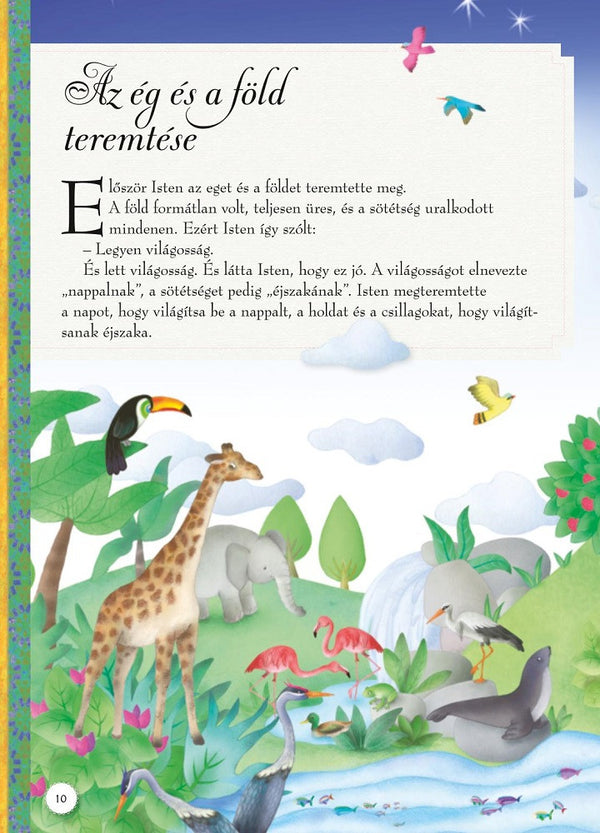 Az ég és a föld teremtése

Először Isten az eget és a földet teremtette meg. A föld formátlan volt, teljesen üres, és a sötétség uralkodott mindenen. Ezért Isten így szólt:

– Legyen világosság.

És lett világosság. És látta Isten, hogy ez jó. A világosságot elnevezte „nappalnak", a sötétséget pedig „éjszakának". Isten megteremtette a napot, hogy világítsa be a nappalt, a holdat és a csillagokat, hogy világítsanak éjszaka.

10